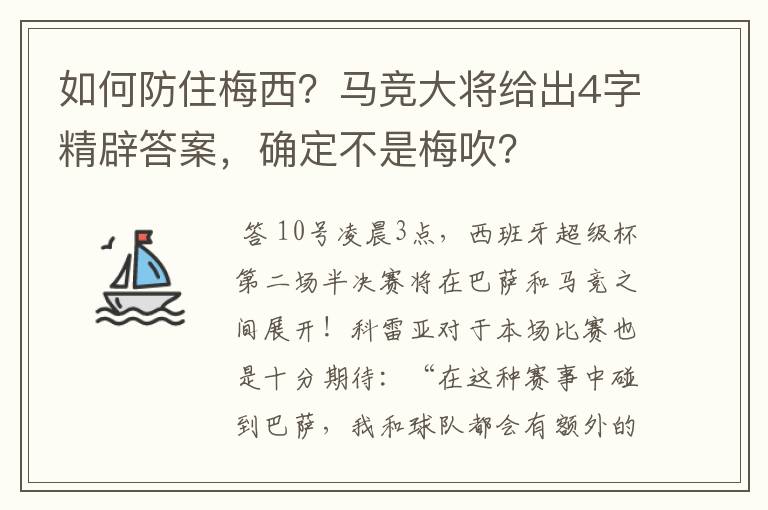 如何防住梅西？马竞大将给出4字精辟答案，确定不是梅吹？

答 10号凌晨3点，西班牙超级杯第二场半决赛将在巴萨和马竞之间展开！科雷亚对于本场比赛也是十分期待：“在这种赛事中碰到巴萨，我和球队都会有额外的